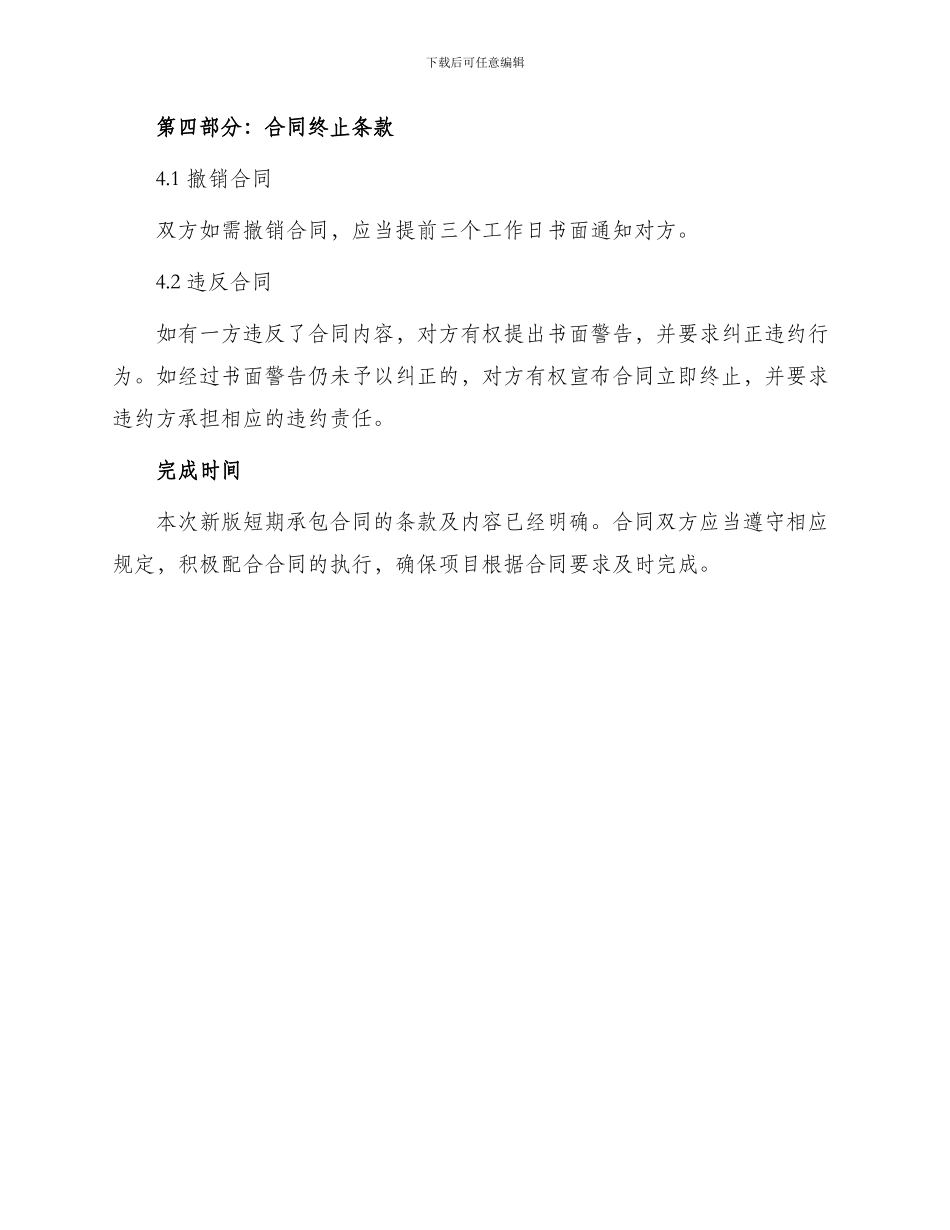 下载后可任意编辑

第四部分：合同终止条款

4.1 撤销合同

双方如需撤销合同，应当提前三个工作日书面通知对方。

4.2 违反合同

如有一方违反了合同内容，对方有权提出书面警告，并要求纠正违约行为。如经过书面警告仍未予以纠正的，对方有权宣布合同立即终止，并要求违约方承担相应的违约责任。

完成时间

本次新版短期承包合同的条款及内容已经明确。合同双方应当遵守相应规定，积极配合合同的执行，确保项目根据合同要求及时完成。